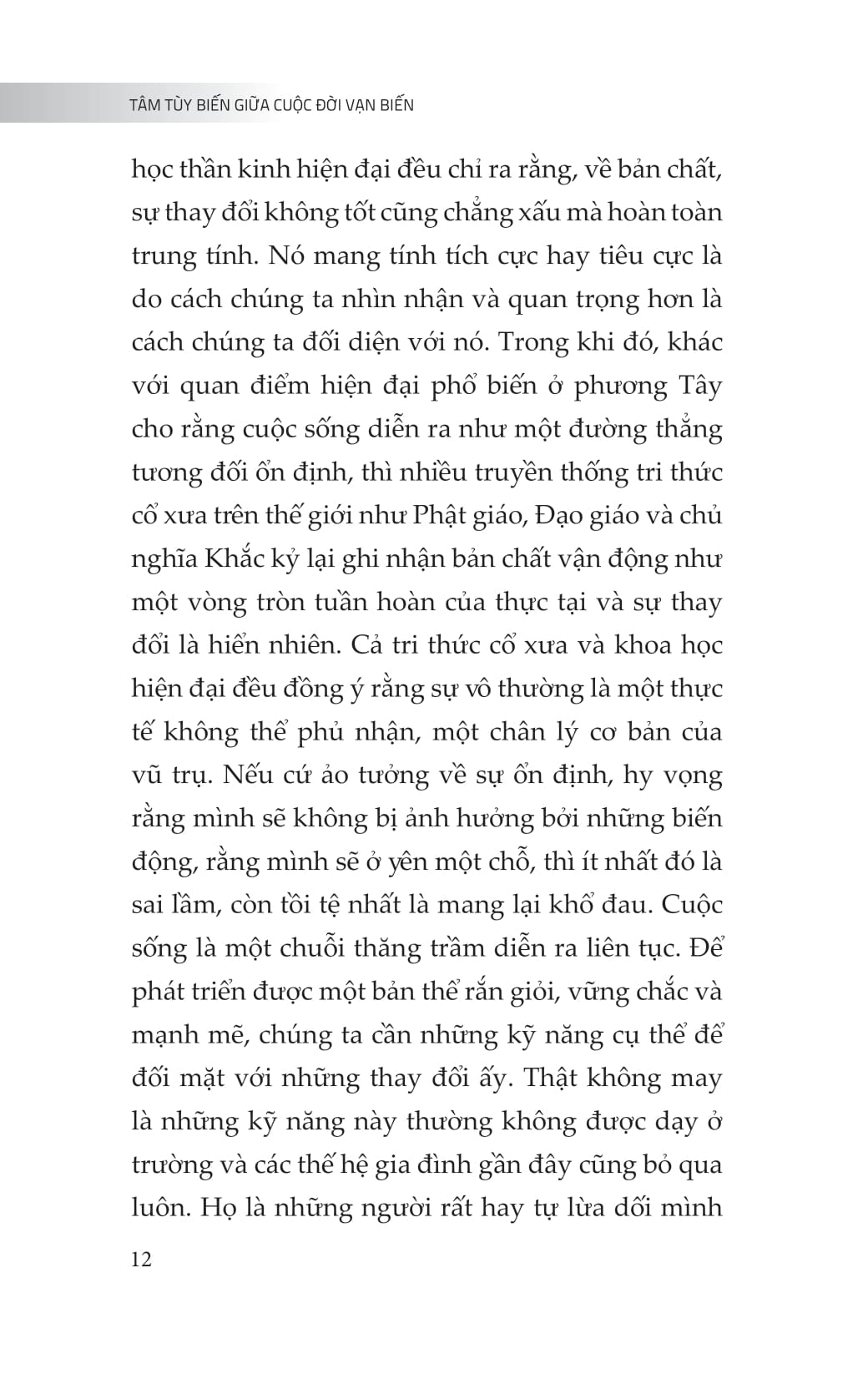 TÂM TÙY BIẾN GIỮA CUỘC ĐỜI VẠN BIẾN

học thần kinh hiện đại đều chỉ ra rằng, về bản chất, sự thay đổi không tốt cũng chẳng xấu mà hoàn toàn trung tính. Nó mang tính tích cực hay tiêu cực là do cách chúng ta nhìn nhận và quan trọng hơn là cách chúng ta đối diện với nó. Trong khi đó, khác với quan điểm hiện đại phổ biến ở phương Tây cho rằng cuộc sống diễn ra như một đường thẳng tương đối ổn định, thì nhiều truyền thống tri thức cổ xưa trên thế giới như Phật giáo, Đạo giáo và chủ nghĩa Khắc kỷ lại ghi nhận bản chất vận động như một vòng tròn tuần hoàn của thực tại và sự thay đổi là hiển nhiên. Cả tri thức cổ xưa và khoa học hiện đại đều đồng ý rằng sự vô thường là một thực tế không thể phủ nhận, một chân lý cơ bản của vũ trụ. Nếu cứ ảo tưởng về sự ổn định, hy vọng rằng mình sẽ không bị ảnh hưởng bởi những biến động, rằng mình sẽ ở yên một chỗ, thì ít nhất đó là sai lầm, còn tồi tệ nhất là mang lại khổ đau. Cuộc sống là một chuỗi thăng trầm diễn ra liên tục. Để phát triển được một bản thể rắn giỏi, vững chắc và mạnh mẽ, chúng ta cần những kỹ năng cụ thể để đối mặt với những thay đổi ấy. Thật không may là những kỹ năng này thường không được dạy ở trường và các thế hệ gia đình gần đây cũng bỏ qua luôn. Họ là những người rất hay tự lừa dối mình

12